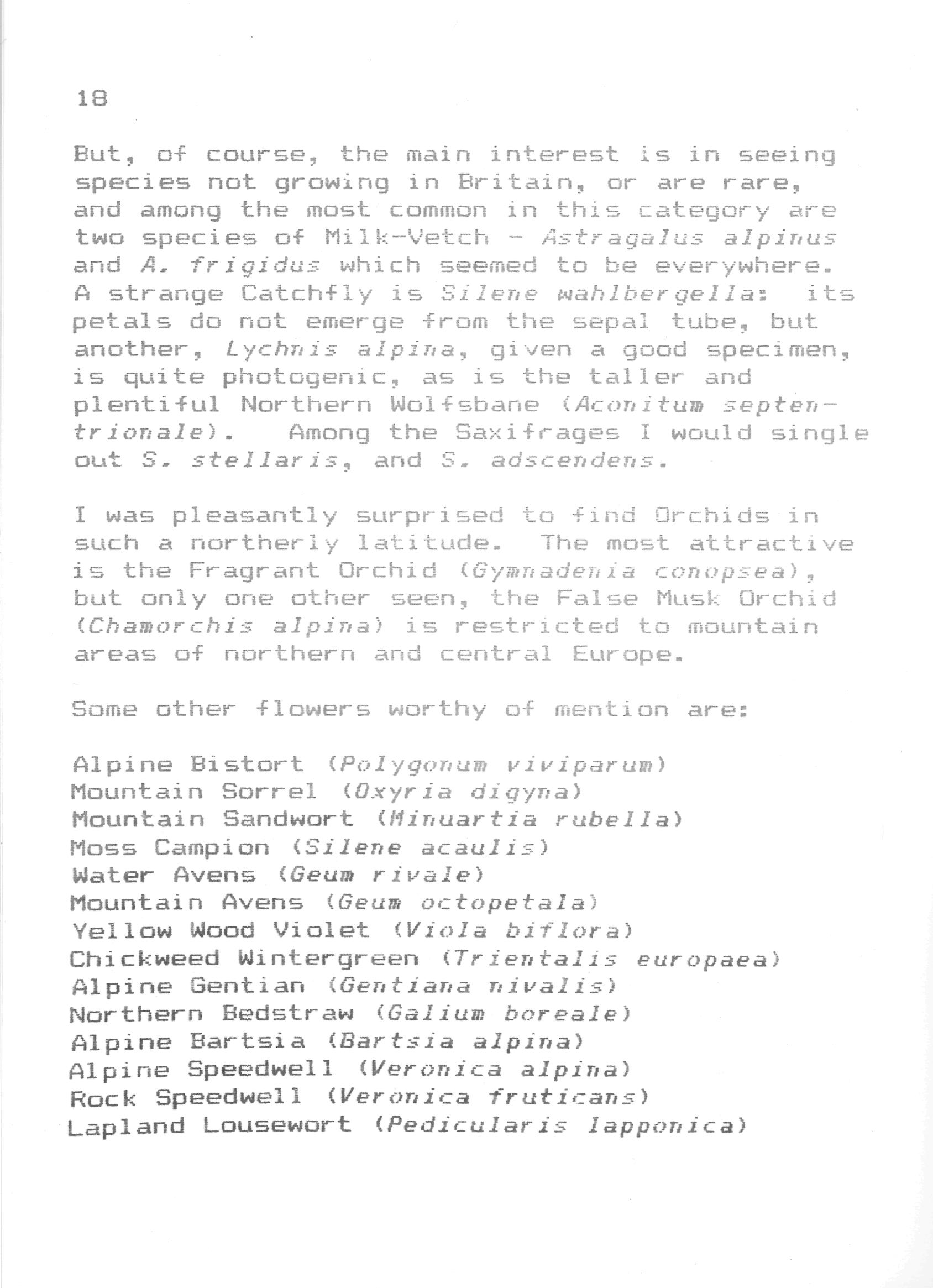 18

But, of course, the main interest is in seeing species not growing in Britain, or are rare, and among the most common in this category are two species of Milk-Vetch - Astragalus alpinus and A. frigidus which seemed to be everywhere. A strange Catchfly is Silene wahlbergella: its petals do not emerge from the sepal tube, but another, Lychnis alpina, given a good specimen, is quite photogenic, as is the taller and plentiful Northern Wolfsbane (Aconitum septentrionale). Among the Saxifrages I would single out S. stellaris, and S. adscendens.

I was pleasantly surprised to find Orchids in such a northerly latitude. The most attractive is the Fragrant Orchid (Gymnadenia conopsea), but only one other seen, the False Musk Orchid (Chamorchis alpina) is restricted to mountain areas of northern and central Europe.

Some other flowers worthy of mention are:

Alpine Bistort (Polygonum viviparum)
Mountain Sorrel (Oxyria digyna)
Mountain Sandwort (Minuartia rubella)
Moss Campion (Silene acaulis)
Water Avens (Geum rivale)
Mountain Avens (Geum octopetala)
Yellow Wood Violet (Viola biflora)
Chickweed Wintergreen (Trientalis europaea)
Alpine Gentian (Gentiana nivalis)
Northern Bedstraw (Galium boreale)
Alpine Bartsia (Bartsia alpina)
Alpine Speedwell (Veronica alpina)
Rock Speedwell (Veronica fruticans)
Lapland Lousewort (Pedicularis lapponica)